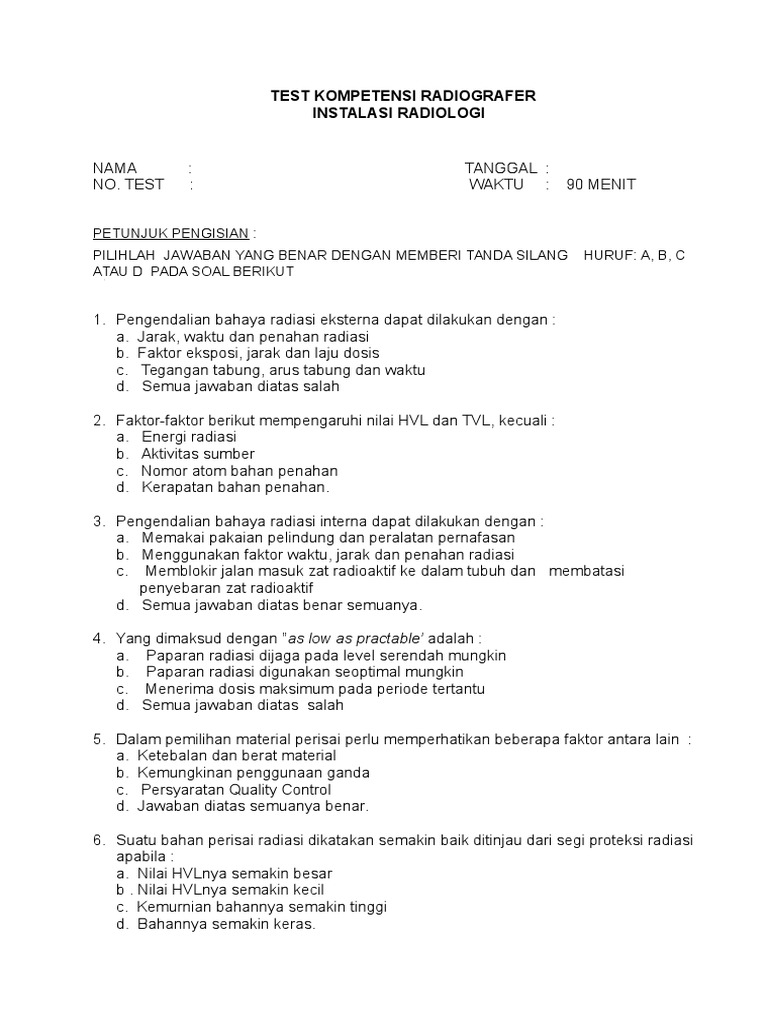 TEST KOMPETENSI RADIOGRAFER
INSTALASI RADIOLOGI

NAMA :
NO. TEST :

TANGGAL :
WAKTU : 90 MENIT

PETUNJUK PENGISIAN :

PILIHLAH JAWABAN YANG BENAR DENGAN MEMBERI TANDA SILANG HURUF: A, B, C ATAU D PADA SOAL BERIKUT

1. Pengendalian bahaya radiasi eksterna dapat dilakukan dengan :
a. Jarak, waktu dan penahan radiasi
b. Faktor eksposi, jarak dan laju dosis
c. Tegangan tabung, arus tabung dan waktu
d. Semua jawaban diatas salah

2. Faktor-faktor berikut mempengaruhi nilai HVL dan TVL, kecuali :
a. Energi radiasi
b. Aktivitas sumber
c. Nomor atom bahan penahan
d. Kerapatan bahan penahan.

3. Pengendalian bahaya radiasi interna dapat dilakukan dengan :
a. Memakai pakaian pelindung dan peralatan pernafasan
b. Menggunakan faktor waktu, jarak dan penahan radiasi
c. Memblokir jalan masuk zat radioaktif ke dalam tubuh dan membatasi penyebaran zat radioaktif
d. Semua jawaban diatas benar semuanya.

4. Yang dimaksud dengan "as low as practable' adalah :
a. Paparan radiasi dijaga pada level serendah mungkin
b. Paparan radiasi digunakan seoptimal mungkin
c. Menerima dosis maksimum pada periode tertantu
d. Semua jawaban diatas salah

5. Dalam pemilihan material perisai perlu memperhatikan beberapa faktor antara lain :
a. Ketebalan dan berat material
b. Kemungkinan penggunaan ganda
c. Persyaratan Quality Control
d. Jawaban diatas semuanya benar.

6. Suatu bahan perisai radiasi dikatakan semakin baik ditinjau dari segi proteksi radiasi apabila :
a. Nilai HVLnya semakin besar
b . Nilai HVLnya semakin kecil
c. Kemurnian bahannya semakin tinggi
d. Bahannya semakin keras.